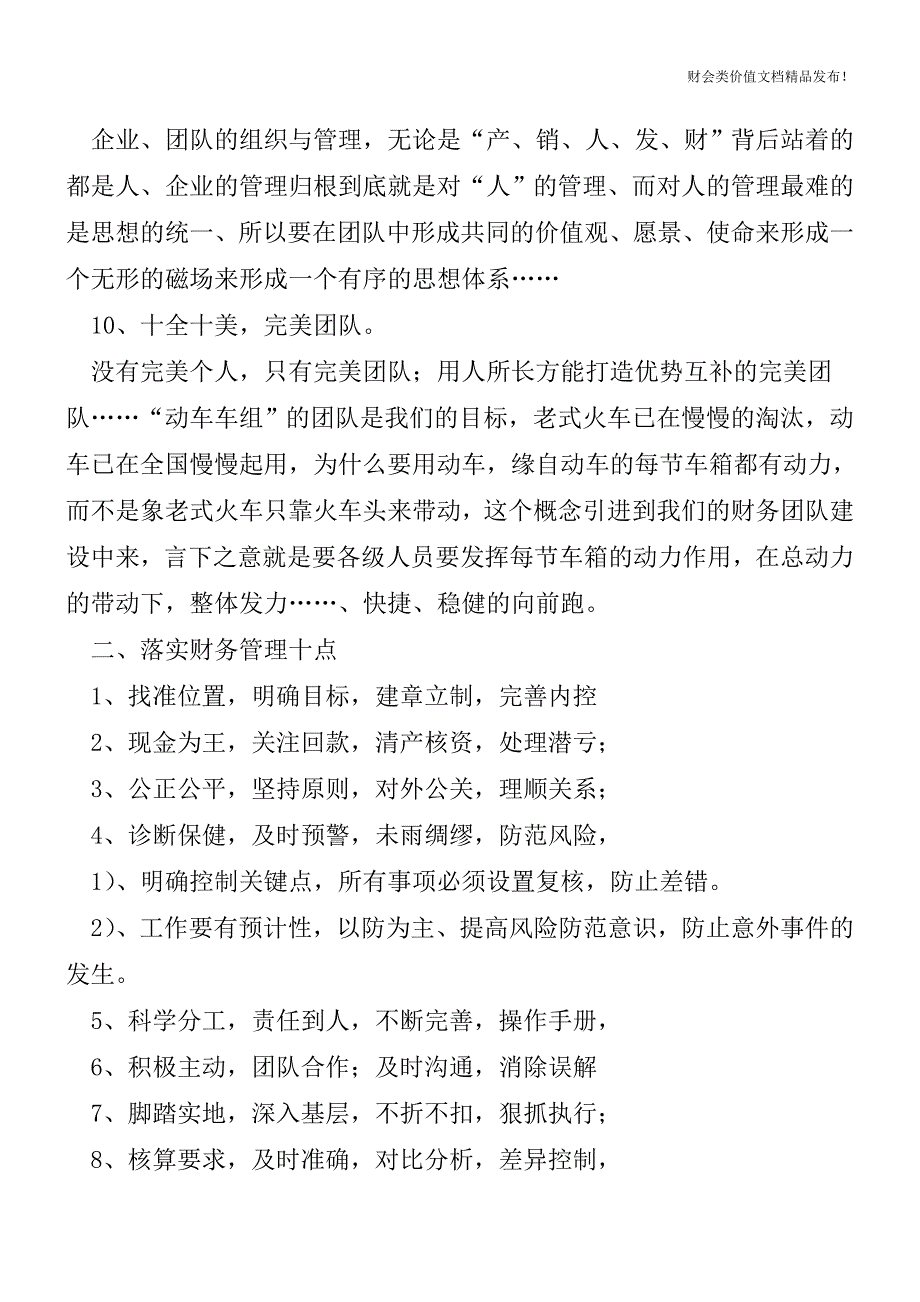 财会类价值文档精品发布!

企业、团队的组织与管理，无论是“产、销、人、发、财”背后站着的都是人、企业的管理归根到底就是对“人”的管理、而对人的管理最难的是思想的统一、所以要在团队中形成共同的价值观、愿景、使命来形成一个无形的磁场来形成一个有序的思想体系……

10、十全十美，完美团队。

没有完美个人，只有完美团队；用人所长方能打造优势互补的完美团队……“动车车组”的团队是我们的目标，老式火车已在慢慢的淘汰，动车已在全国慢慢起用，为什么要用动车，缘自动车的每节车箱都有动力，而不是象老式火车只靠火车头来带动，这个概念引进到我们的财务团队建设中来，言下之意就是要各级人员要发挥每节车箱的动力作用，在总动力的带动下，整体发力……、快捷、稳健的向前跑。

二、落实财务管理十点

1、找准位置，明确目标，建章立制，完善内控

2、现金为王，关注回款，清产核资，处理潜亏；

3、公正公平，坚持原则，对外公关，理顺关系；

4、诊断保健，及时预警，未雨绸缪，防范风险，

1)、明确控制关键点，所有事项必须设置复核，防止差错。

2)、工作要有预计性，以防为主、提高风险防范意识，防止意外事件的发生。

5、科学分工，责任到人，不断完善，操作手册，

6、积极主动，团队合作；及时沟通，消除误解

7、脚踏实地，深入基层，不折不扣，狠抓执行；

8、核算要求，及时准确，对比分析，差异控制，